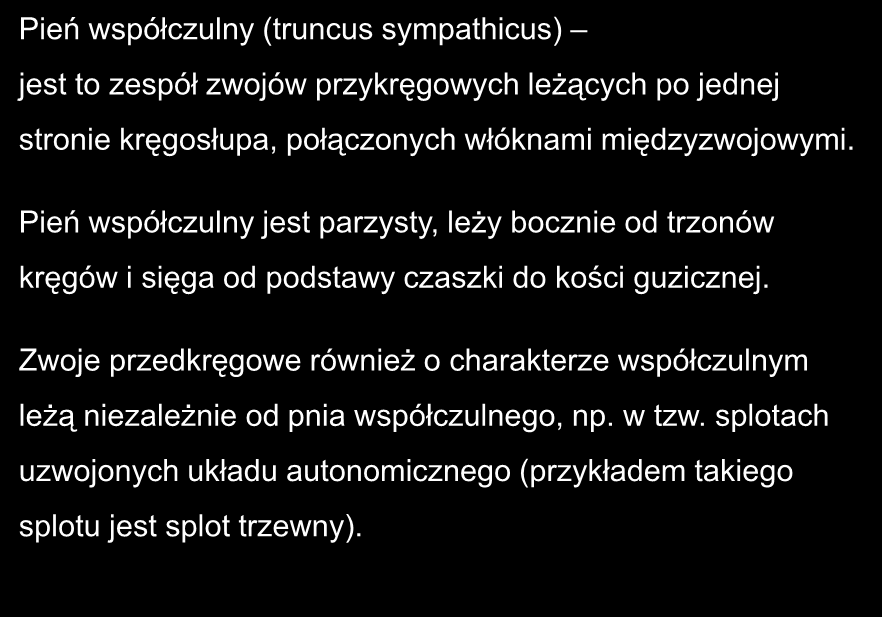 Pień współczulny (truncus sympathicus) – jest to zespół zwojów przykręgowych leżących po jednej stronie kręgosłupa, połączonych włóknami międzyzwojowymi.

Pień współczulny jest parzysty, leży bocznie od trzonów kręgów i sięga od podstawy czaszki do kości guzicznej.

Zwoje przedkręgowe również o charakterze współczulnym leżą niezależnie od pnia współczulnego, np. w tzw. splotach uzwojonych układu autonomicznego (przykładem takiego splotu jest splot trzewny).